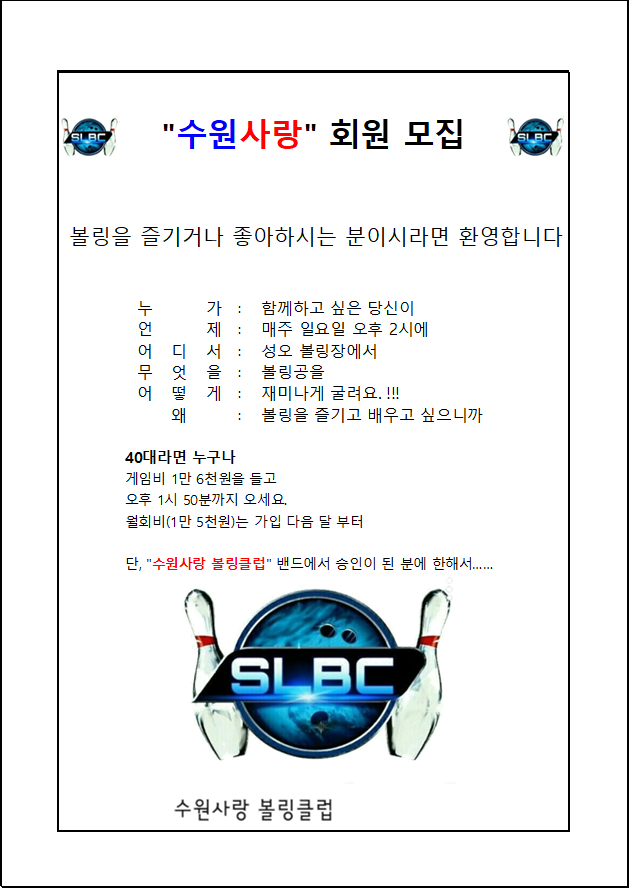 SLBC "수원사랑" 회원 모집 SLBC

볼링을 즐기거나 좋아하시는 분이시라면 환영합니다

누 가 : 함께하고 싶은 당신이
언 제 : 매주 일요일 오후 2시에
어 디 서 : 성오 볼링장에서
무 엇 을 : 볼링공을
어 떻 게 : 재미나게 굴려요. !!!
왜 : 볼링을 즐기고 배우고 싶으니까

40대라면 누구나
게임비 1만 6천원을 들고
오후 1시 50분까지 오세요.
월회비(1만 5천원)는 가입 다음 달 부터

단, "수원사랑 볼링클럽" 밴드에서 승인이 된 분에 한해서......

SLBC

수원사랑 볼링클럽